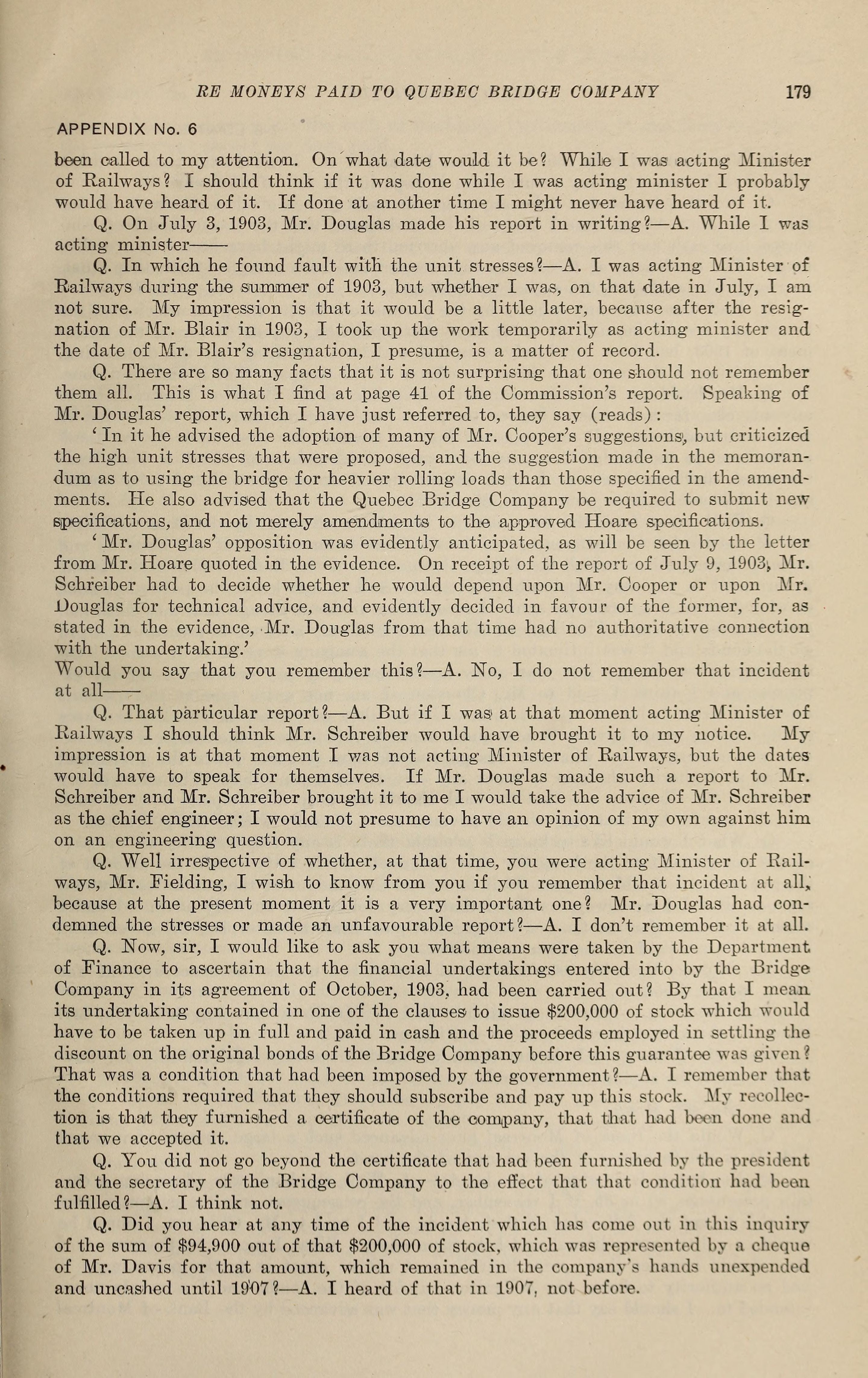 RE MONEYS PAID TO QUEBEC BRIDGE COMPANY 179

APPENDIX No. 6

been called to my attention. On what date would it be? While I was acting Minister of Railways? I should think if it was done while I was acting minister I probably would have heard of it. If done at another time I might never have heard of it.

Q. On July 3, 1903, Mr. Douglas made his report in writing?—A. While I was acting minister——

Q. In which he found fault with the unit stresses?—A. I was acting Minister of Railways during the summer of 1903, but whether I was, on that date in July, I am not sure. My impression is that it would be a little later, because after the resignation of Mr. Blair in 1903, I took up the work temporarily as acting minister and the date of Mr. Blair's resignation, I presume, is a matter of record.

Q. There are so many facts that it is not surprising that one should not remember them all. This is what I find at page 41 of the Commission's report. Speaking of Mr. Douglas' report, which I have just referred to, they say (reads):

'In it he advised the adoption of many of Mr. Cooper's suggestions, but criticized the high unit stresses that were proposed, and the suggestion made in the memorandum as to using the bridge for heavier rolling loads than those specified in the amendments. He also advised that the Quebec Bridge Company be required to submit new specifications, and not merely amendments to the approved Hoare specifications.

'Mr. Douglas' opposition was evidently anticipated, as will be seen by the letter from Mr. Hoare quoted in the evidence. On receipt of the report of July 9, 1903, Mr. Schreiber had to decide whether he would depend upon Mr. Cooper or upon Mr. Douglas for technical advice, and evidently decided in favour of the former, for, as stated in the evidence, Mr. Douglas from that time had no authoritative connection with the undertaking.'

Would you say that you remember this?—A. No, I do not remember that incident at all——

Q. That particular report?—A. But if I was at that moment acting Minister of Railways I should think Mr. Schreiber would have brought it to my notice. My impression is at that moment I was not acting Minister of Railways, but the dates would have to speak for themselves. If Mr. Douglas made such a report to Mr. Schreiber and Mr. Schreiber brought it to me I would take the advice of Mr. Schreiber as the chief engineer; I would not presume to have an opinion of my own against him on an engineering question.

Q. Well irrespective of whether, at that time, you were acting Minister of Railways, Mr. Fielding, I wish to know from you if you remember that incident at all, because at the present moment it is a very important one? Mr. Douglas had condemned the stresses or made an unfavourable report?—A. I don't remember it at all.

Q. Now, sir, I would like to ask you what means were taken by the Department of Finance to ascertain that the financial undertakings entered into by the Bridge Company in its agreement of October, 1903, had been carried out? By that I mean its undertaking contained in one of the clauses to issue $200,000 of stock which would have to be taken up in full and paid in cash and the proceeds employed in settling the discount on the original bonds of the Bridge Company before this guarantee was given? That was a condition that had been imposed by the government?—A. I remember that the conditions required that they should subscribe and pay up this stock. My recollection is that they furnished a certificate of the company, that that had been done and that we accepted it.

Q. You did not go beyond the certificate that had been furnished by the president and the secretary of the Bridge Company to the effect that that condition had been fulfilled?—A. I think not.

Q. Did you hear at any time of the incident which has come out in this inquiry of the sum of $94,900 out of that $200,000 of stock, which was represented by a cheque of Mr. Davis for that amount, which remained in the company's hands unexpended and uncashed until 1907?—A. I heard of that in 1907, not before.